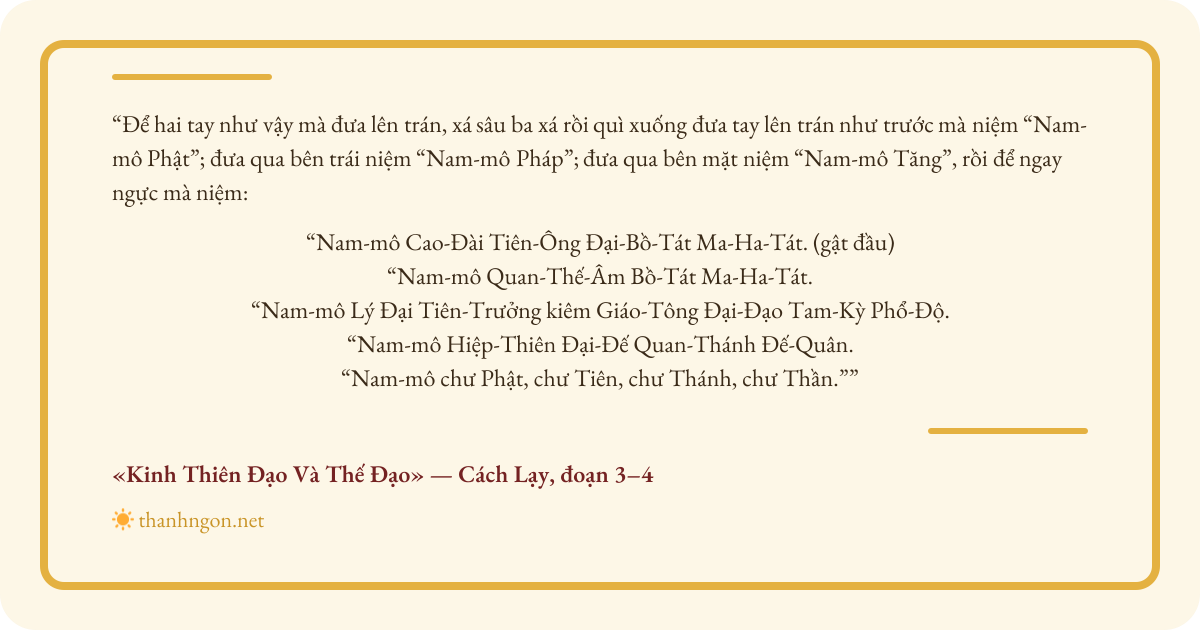 "Để hai tay như vậy mà đưa lên trán, xá sâu ba xá rồi quì xuống đưa tay lên trán như trước mà niệm "Nam-mô Phật"; đưa qua bên trái niệm "Nam-mô Pháp"; đưa qua bên mặt niệm "Nam-mô Tăng", rồi để ngay ngực mà niệm:

"Nam-mô Cao-Đài Tiên-Ông Đại-Bồ-Tát Ma-Ha-Tát. (gật đầu)
"Nam-mô Quan-Thế-Âm Bồ-Tát Ma-Ha-Tát.
"Nam-mô Lý Đại Tiên-Trưởng kiêm Giáo-Tông Đại-Đạo Tam-Kỳ Phổ-Độ.
"Nam-mô Hiệp-Thiên Đại-Đế Quan-Thánh Đế-Quân.
"Nam-mô chư Phật, chư Tiên, chư Thánh, chư Thần.""

«Kinh Thiên Đạo Và Thế Đạo» — Cách Lạy, đoạn 3–4

thanhngon.net